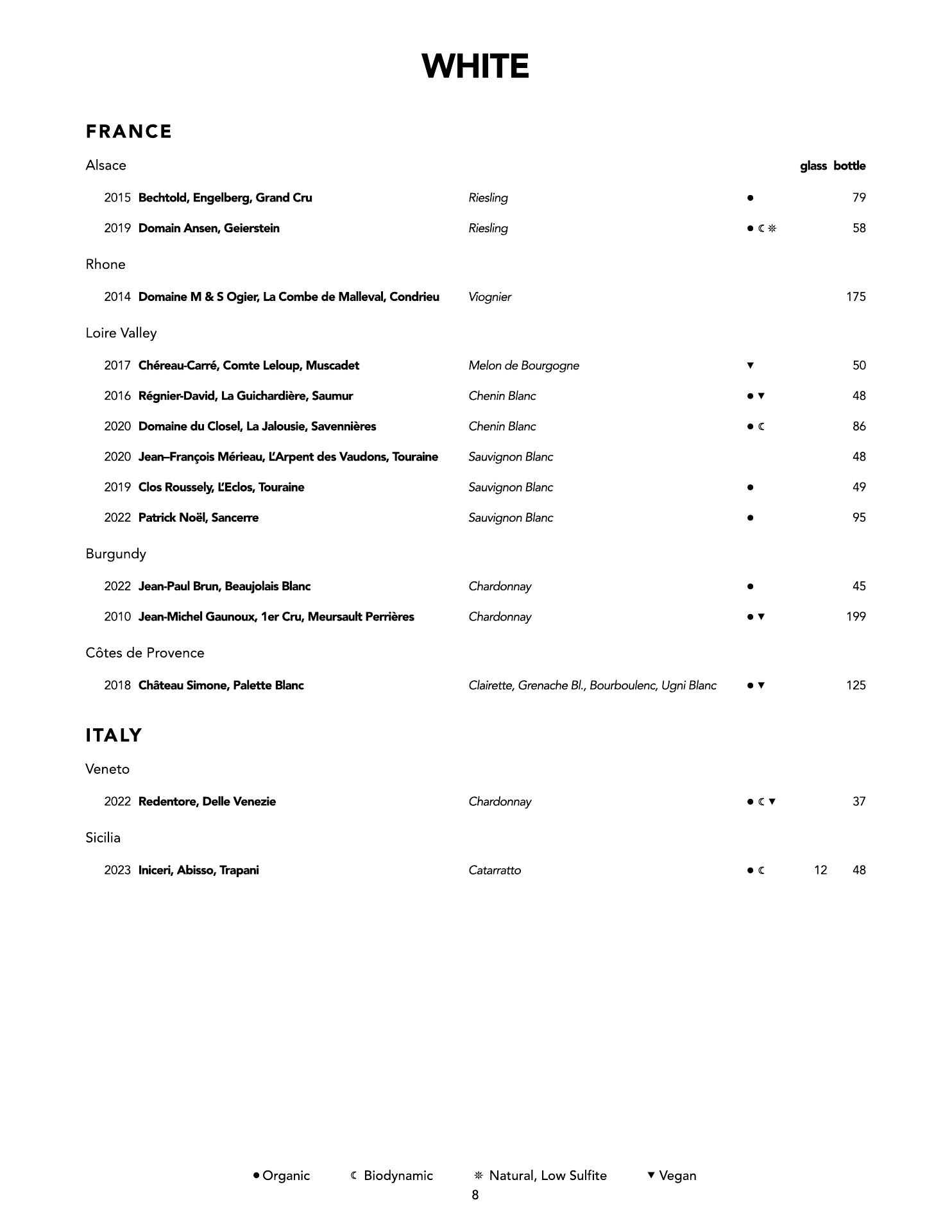 WHITE

FRANCE

Alsace glass bottle

2015 Bechtold, Engelberg, Grand Cru Riesling ● 79

2019 Domain Ansen, Geierstein Riesling ● ☾ ❊ 58

Rhone

2014 Domaine M & S Ogier, La Combe de Malleval, Condrieu Viognier 175

Loire Valley

2017 Chéreau-Carré, Comte Leloup, Muscadet Melon de Bourgogne ▼ 50

2016 Régnier-David, La Guichardière, Saumur Chenin Blanc ● ▼ 48

2020 Domaine du Closel, La Jalousie, Savennières Chenin Blanc ● ☾ 86

2020 Jean–François Mérieau, L'Arpent des Vaudons, Touraine Sauvignon Blanc 48

2019 Clos Roussely, L'Eclos, Touraine Sauvignon Blanc ● 49

2022 Patrick Noël, Sancerre Sauvignon Blanc ● 95

Burgundy

2022 Jean-Paul Brun, Beaujolais Blanc Chardonnay ● 45

2010 Jean-Michel Gaunoux, 1er Cru, Meursault Perrières Chardonnay ● ▼ 199

Côtes de Provence

2018 Château Simone, Palette Blanc Clairette, Grenache Bl., Bourboulenc, Ugni Blanc ● ▼ 125

ITALY

Veneto

2022 Redentore, Delle Venezie Chardonnay ● ☾ ▼ 37

Sicilia

2023 Iniceri, Abisso, Trapani Catarratto ● ☾ 12 48

● Organic ☾ Biodynamic ❊ Natural, Low Sulfite ▼ Vegan

8